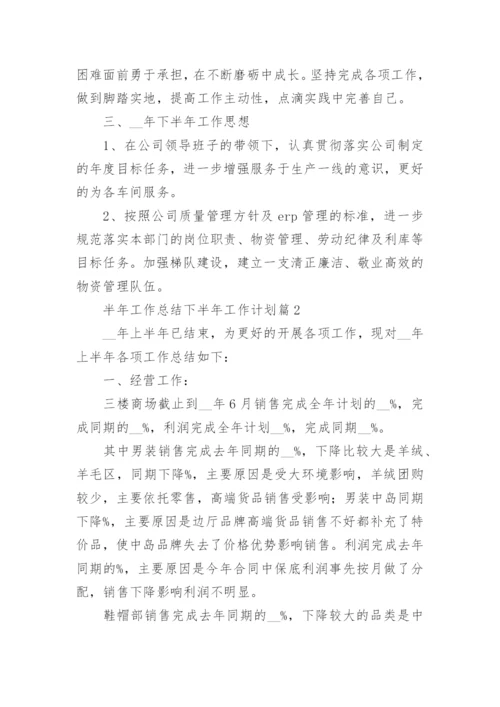 困难面前勇于承担，在不断磨砺中成长。坚持完成各项工作，做到脚踏实地，提高工作主动性，点滴实践中完善自己。

三、__年下半年工作思想

1、在公司领导班子的带领下，认真贯彻落实公司制定的年度目标任务，进一步增强服务于生产一线的意识，更好的为各车间服务。

2、按照公司质量管理方针及 erp 管理的标准，进一步规范落实本部门的岗位职责、物资管理、劳动纪律及利库等目标任务。加强梯队建设，建立一支清正廉洁、敬业高效的物资管理队伍。

半年工作总结下半年工作计划篇 2

__年上半年已结束，为更好的开展各项工作，现对__年上半年各项工作总结如下：

一、经营工作：

三楼商场截止到__年 6 月销售完成全年计划的__%，完成同期的__%，利润完成全年计划__%，完成同期__%。

其中男装销售完成去年同期的__%，下降比较大是羊绒、羊毛区，同期下降%，主要原因是受大环境影响，羊绒团购较少，主要依托零售，高端货品销售受影响；男装中岛同期下降%，主要原因是边厅品牌高端货品销售不好都补充了特价品，使中岛品牌失去了价格优势影响销售。利润完成去年同期的%，主要原因是今年合同中保底利润事先按月做了分配，销售下降影响利润不明显。

鞋帽部销售完成去年同期的__%，下降较大的品类是中